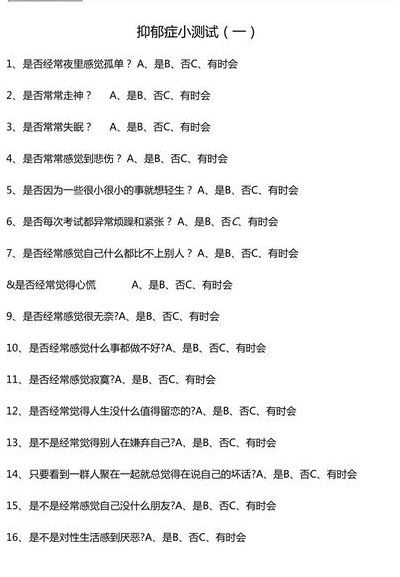 抑郁症小测试（一）

1、是否经常夜里感觉孤单？ A、是B、否C、有时会

2、是否常常走神？　A、是B、否C、有时会

3、是否常常失眠？　A、是B、否C、有时会

4、是否常常感觉到悲伤？ A、是B、否C、有时会

5、是否因为一些很小很小的事就想轻生？ A、是B、否C、有时会

6、是否每次考试都异常烦躁和紧张？ A、是B、否C、有时会

7、是否经常感觉自己什么都比不上别人？ A、是B、否C、有时会

&是否经常觉得心慌　A、是B、否C、有时会

9、是否经常感觉很无奈?A、是B、否C、有时会

10、是否经常感觉什么事都做不好?A、是B、否C、有时会

11、是否经常感觉寂寞?A、是B、否C、有时会

12、是否经常觉得人生没什么值得留恋的?A、是B、否C、有时会

13、是不是经常觉得别人在嫌弃自己?A、是B、否C、有时会

14、只要看到一群人聚在一起就总觉得在说自己的坏话?A、是B、否C、有时会

15、是不是经常感觉自己没什么朋友?A、是B、否C、有时会

16、是不是对性生活感到厌恶?A、是B、否C、有时会